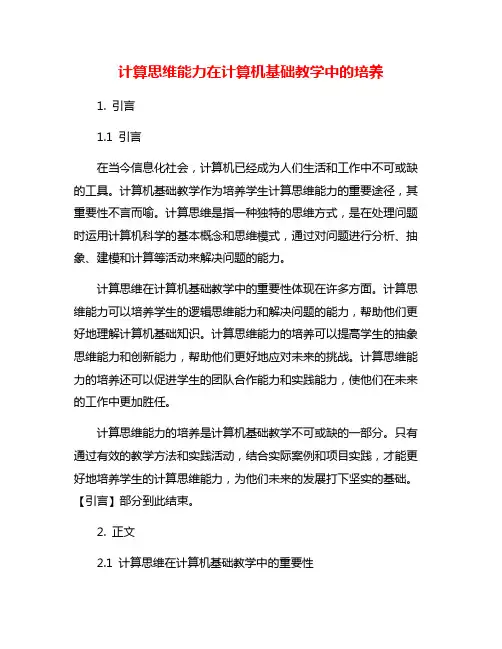 计算思维能力在计算机基础教学中的培养

1. 引言

1.1 引言

在当今信息化社会，计算机已经成为人们生活和工作中不可或缺的工具。计算机基础教学作为培养学生计算思维能力的重要途径，其重要性不言而喻。计算思维是指一种独特的思维方式，是在处理问题时运用计算机科学的基本概念和思维模式，通过对问题进行分析、抽象、建模和计算等活动来解决问题的能力。

计算思维在计算机基础教学中的重要性体现在许多方面。计算思维能力可以培养学生的逻辑思维能力和解决问题的能力，帮助他们更好地理解计算机基础知识。计算思维能力的培养可以提高学生的抽象思维能力和创新能力，帮助他们更好地应对未来的挑战。计算思维能力的培养还可以促进学生的团队合作能力和实践能力，使他们在未来的工作中更加胜任。

计算思维能力的培养是计算机基础教学不可或缺的一部分。只有通过有效的教学方法和实践活动，结合实际案例和项目实践，才能更好地培养学生的计算思维能力，为他们未来的发展打下坚实的基础。【引言】部分到此结束。

2. 正文

2.1 计算思维在计算机基础教学中的重要性